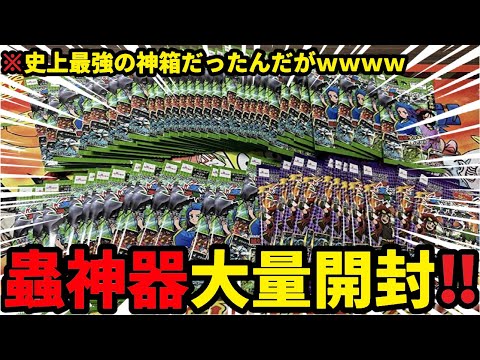 ※史上最強の神箱だったんだがwwww

蟲神器大量開封!!